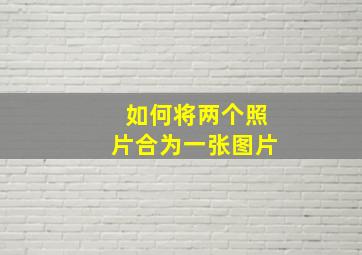 如何将两个照片合为一张图片